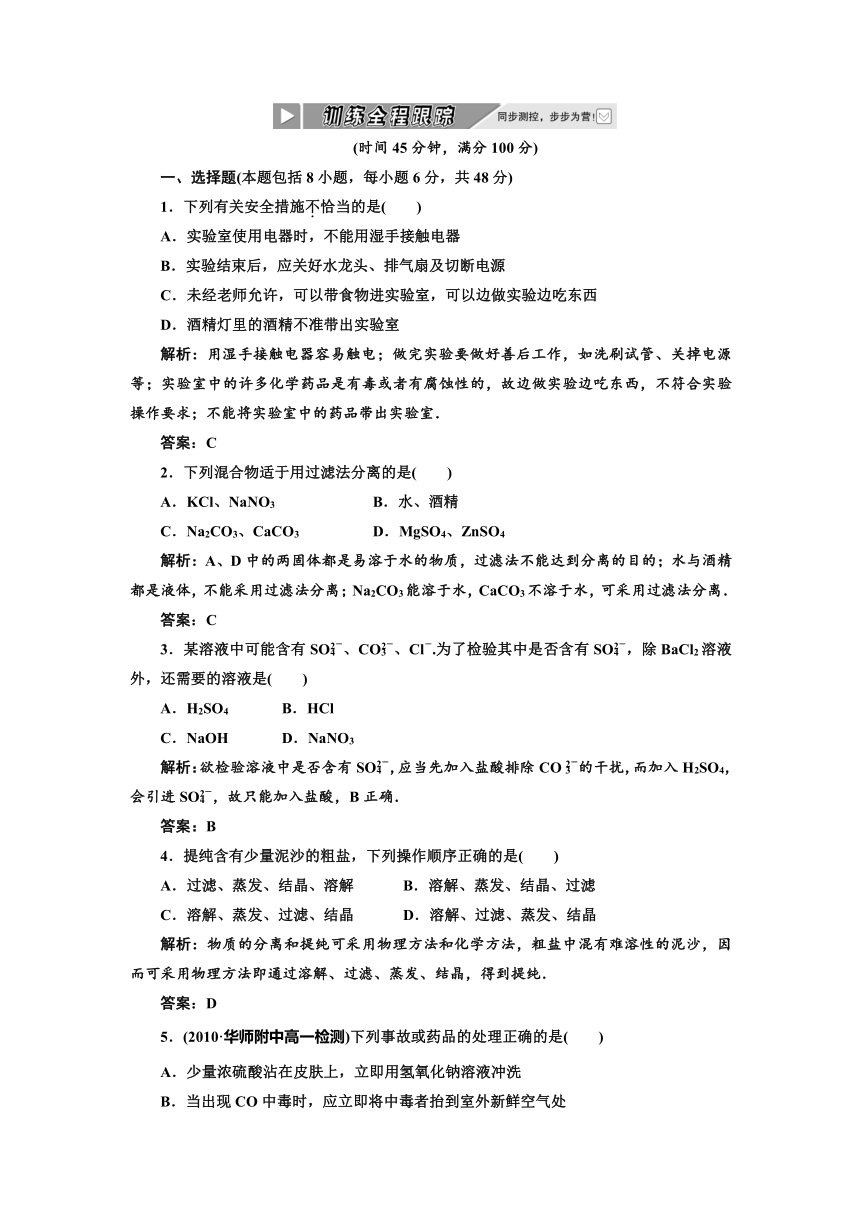 训练全程跟踪 同步测控，步步为营！

(时间 45 分钟，满分 100 分)

一、选择题(本题包括 8 小题，每小题 6 分，共 48 分)

1．下列有关安全措施不恰当的是(　　)

A．实验室使用电器时，不能用湿手接触电器

B．实验结束后，应关好水龙头、排气扇及切断电源

C．未经老师允许，可以带食物进实验室，可以边做实验边吃东西

D．酒精灯里的酒精不准带出实验室

解析：用湿手接触电器容易触电；做完实验要做好善后工作，如洗刷试管、关掉电源等；实验室中的许多化学药品是有毒或者有腐蚀性的，故边做实验边吃东西，不符合实验操作要求；不能将实验室中的药品带出实验室．

答案：C

2．下列混合物适于用过滤法分离的是(　　)

A．KCl、$NaNO_3$　　B．水、酒精

C．$Na_2CO_3$、$CaCO_3$　　D．$MgSO_4$、$ZnSO_4$

解析：A、D 中的两固体都是易溶于水的物质，过滤法不能达到分离的目的；水与酒精都是液体，不能采用过滤法分离；$Na_2CO_3$ 能溶于水，$CaCO_3$ 不溶于水，可采用过滤法分离．

答案：C

3．某溶液中可能含有 $SO_4^{2-}$、$CO_3^{2-}$、$Cl^-$.为了检验其中是否含有 $SO_4^{2-}$，除 $BaCl_2$ 溶液外，还需要的溶液是(　　)

A．$H_2SO_4$　　B．HCl

C．NaOH　　D．$NaNO_3$

解析：欲检验溶液中是否含有 $SO_4^{2-}$，应当先加入盐酸排除 $CO_3^{2-}$ 的干扰，而加入 $H_2SO_4$，会引进 $SO_4^{2-}$，故只能加入盐酸，B 正确．

答案：B

4．提纯含有少量泥沙的粗盐，下列操作顺序正确的是(　　)

A．过滤、蒸发、结晶、溶解　　B．溶解、蒸发、结晶、过滤

C．溶解、蒸发、过滤、结晶　　D．溶解、过滤、蒸发、结晶

解析：物质的分离和提纯可采用物理方法和化学方法，粗盐中混有难溶性的泥沙，因而可采用物理方法即通过溶解、过滤、蒸发、结晶，得到提纯．

答案：D

5．(2010·华师附中高一检测)下列事故或药品的处理正确的是(　　)

A．少量浓硫酸沾在皮肤上，立即用氢氧化钠溶液冲洗

B．当出现 CO 中毒时，应立即将中毒者抬到室外新鲜空气处